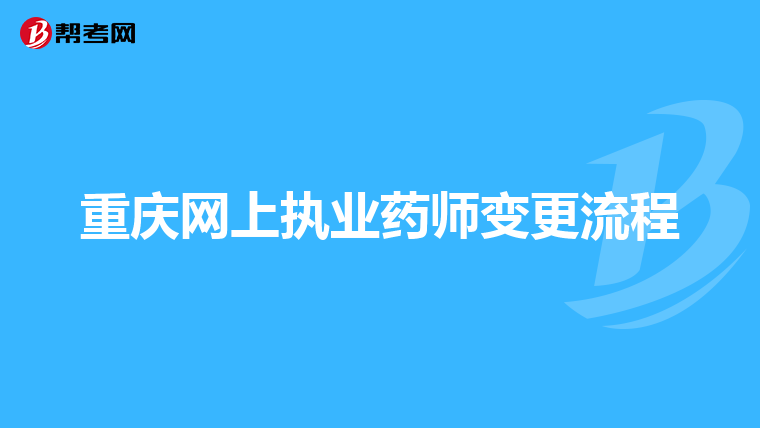 帮考网

重庆网上执业药师变更流程